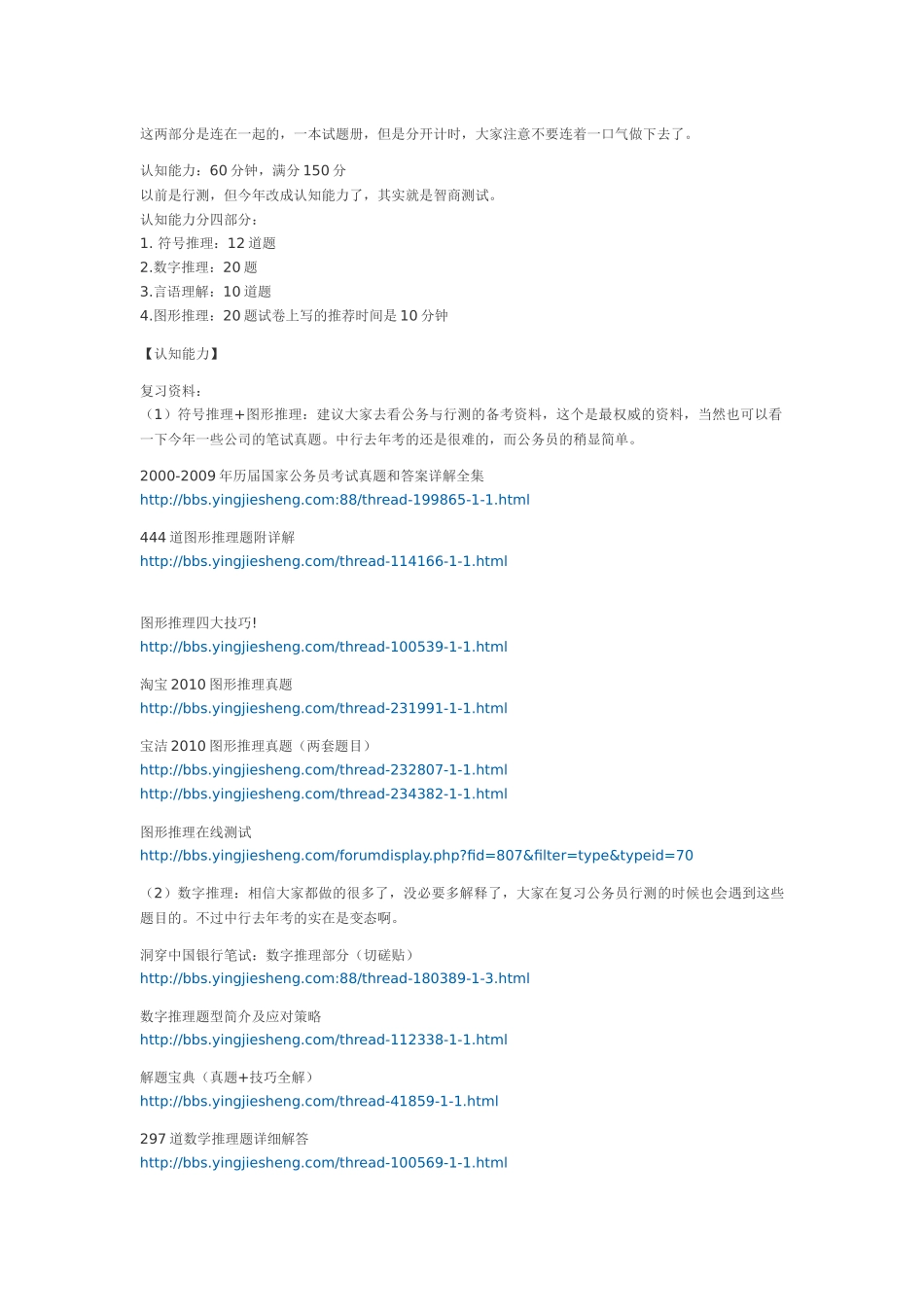 这两部分是连在一起的，一本试题册，但是分开计时，大家注意不要连着一口气做下去了。

认知能力：60 分钟，满分 150 分
以前是行测，但今年改成认知能力了，其实就是智商测试。
认知能力分四部分：
1. 符号推理：12 道题
2.数字推理：20 题
3.言语理解：10 道题
4.图形推理：20 题试卷上写的推荐时间是 10 分钟

【认知能力】

复习资料：
（1）符号推理+图形推理：建议大家去看公务与行测的备考资料，这个是最权威的资料，当然也可以看一下今年一些公司的笔试真题。中行去年考的还是很难的，而公务员的稍显简单。

2000-2009 年历届国家公务员考试真题和答案详解全集
http://bbs.yingjiesheng.com:88/thread-199865-1-1.html

444 道图形推理题附详解
http://bbs.yingjiesheng.com/thread-114166-1-1.html

图形推理四大技巧!
http://bbs.yingjiesheng.com/thread-100539-1-1.html

淘宝 2010 图形推理真题
http://bbs.yingjiesheng.com/thread-231991-1-1.html

宝洁 2010 图形推理真题（两套题目）
http://bbs.yingjiesheng.com/thread-232807-1-1.html
http://bbs.yingjiesheng.com/thread-234382-1-1.html

图形推理在线测试
http://bbs.yingjiesheng.com/forumdisplay.php?fid=807&filter=type&typeid=70

（2）数字推理：相信大家都做的很多了，没必要多解释了，大家在复习公务员行测的时候也会遇到这些题目的。不过中行去年考的实在是变态啊。

洞穿中国银行笔试：数字推理部分（切磋贴）
http://bbs.yingjiesheng.com:88/thread-180389-1-3.html

数字推理题型简介及应对策略
http://bbs.yingjiesheng.com/thread-112338-1-1.html

解题宝典（真题+技巧全解）
http://bbs.yingjiesheng.com/thread-41859-1-1.html

297 道数学推理题详细解答
http://bbs.yingjiesheng.com/thread-100569-1-1.html